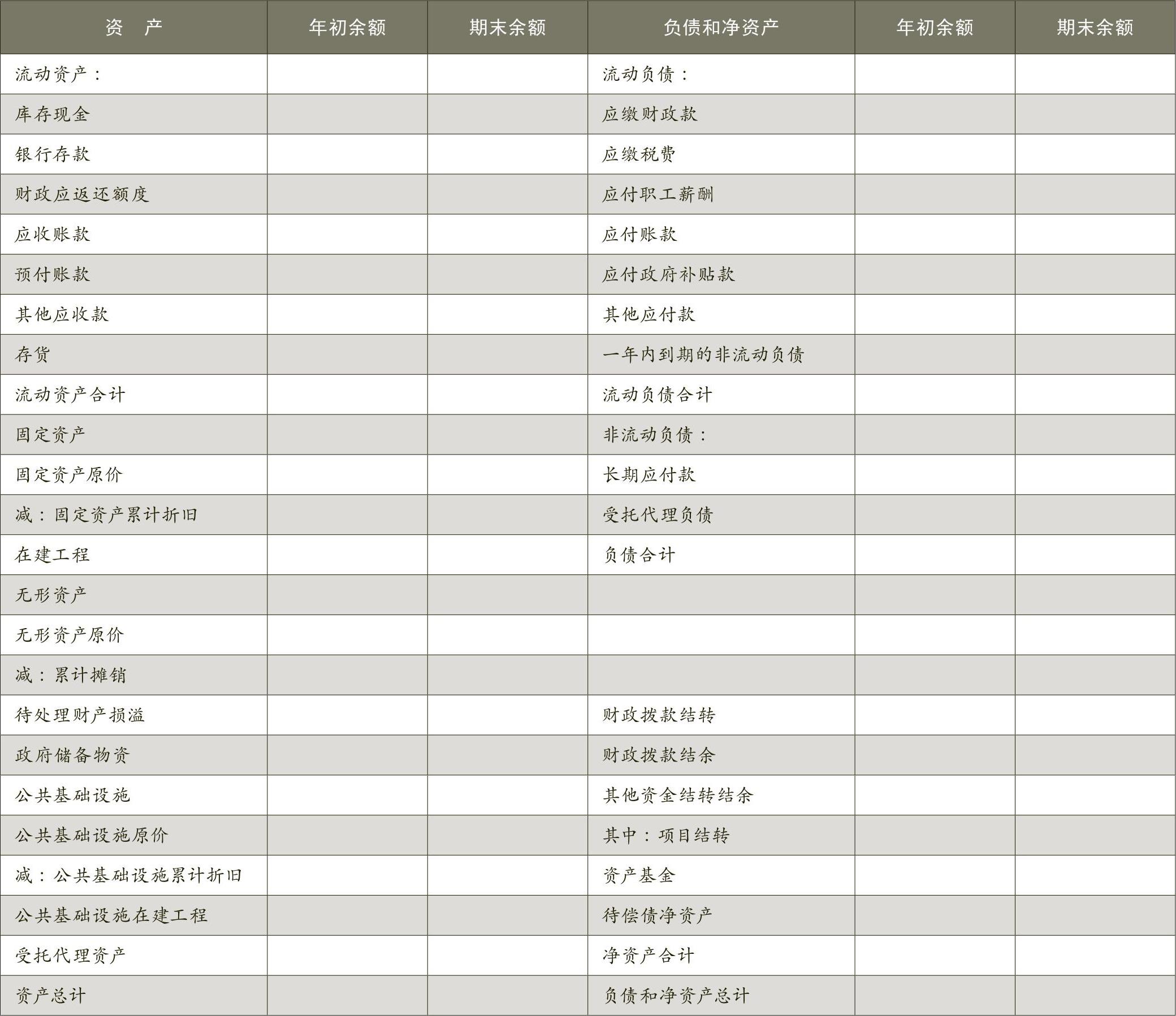 | 资　产 | 年初余额 | 期末余额 | 负债和净资产 | 年初余额 | 期末余额 |
|---|---|---|---|---|---|
| 流动资产： | | | 流动负债： | | |
| 库存现金 | | | 应缴财政款 | | |
| 银行存款 | | | 应缴税费 | | |
| 财政应返还额度 | | | 应付职工薪酬 | | |
| 应收账款 | | | 应付账款 | | |
| 预付账款 | | | 应付政府补贴款 | | |
| 其他应收款 | | | 其他应付款 | | |
| 存货 | | | 一年内到期的非流动负债 | | |
| 流动资产合计 | | | 流动负债合计 | | |
| 固定资产 | | | 非流动负债： | | |
| 固定资产原价 | | | 长期应付款 | | |
| 减：固定资产累计折旧 | | | 受托代理负债 | | |
| 在建工程 | | | 负债合计 | | |
| 无形资产 | | | | | |
| 无形资产原价 | | | | | |
| 减：累计摊销 | | | | | |
| 待处理财产损溢 | | | 财政拨款结转 | | |
| 政府储备物资 | | | 财政拨款结余 | | |
| 公共基础设施 | | | 其他资金结转结余 | | |
| 公共基础设施原价 | | | 其中：项目结转 | | |
| 减：公共基础设施累计折旧 | | | 资产基金 | | |
| 公共基础设施在建工程 | | | 待偿债净资产 | | |
| 受托代理资产 | | | 净资产合计 | | |
| 资产总计 | | | 负债和净资产总计 | | |